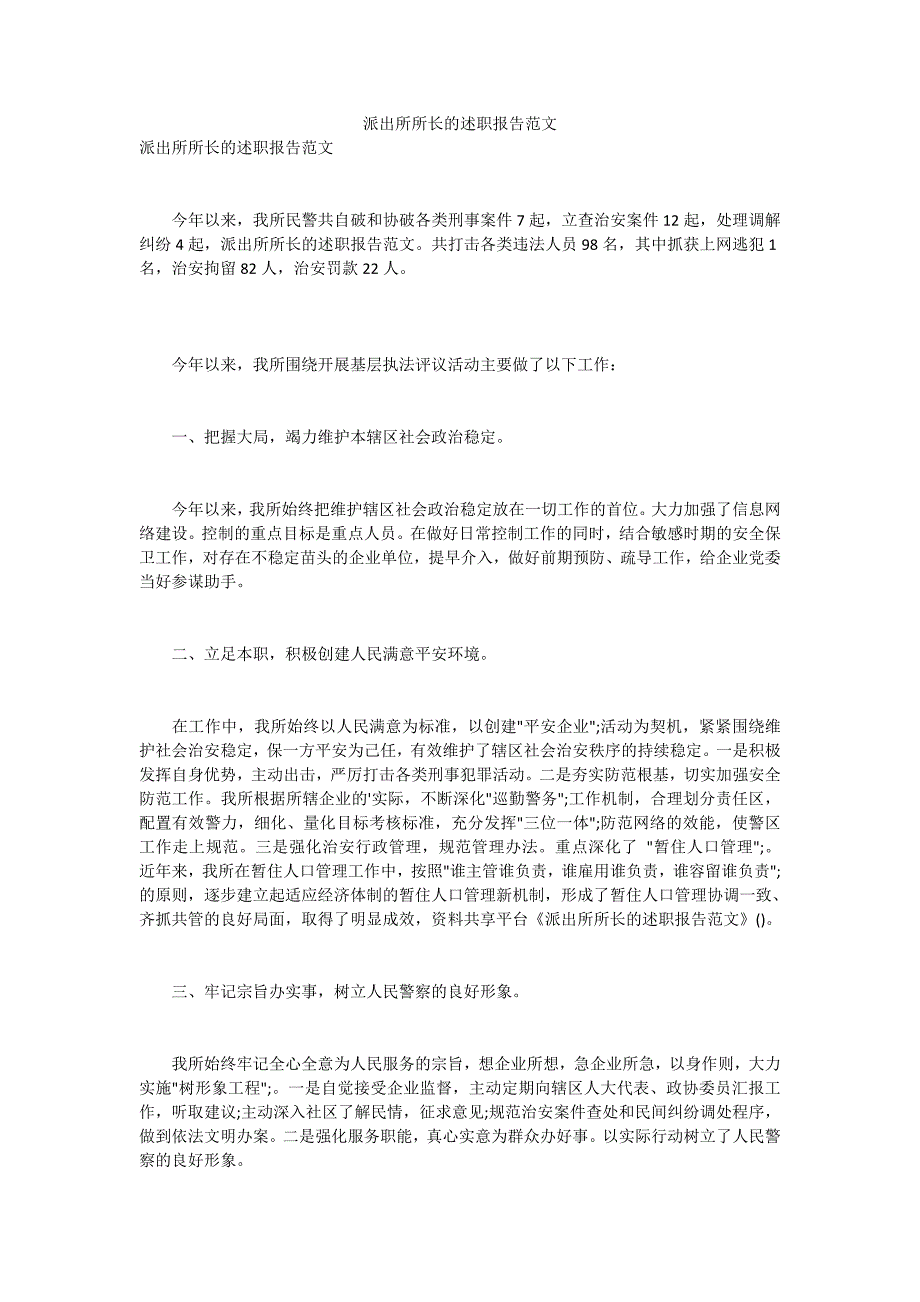 派出所所长的述职报告范文

派出所所长的述职报告范文

今年以来，我所民警共自破和协破各类刑事案件 7 起，立查治安案件 12 起，处理调解纠纷 4 起，派出所所长的述职报告范文。共打击各类违法人员 98 名，其中抓获上网逃犯 1 名，治安拘留 82 人，治安罚款 22 人。

今年以来，我所围绕开展基层执法评议活动主要做了以下工作：

一、把握大局，竭力维护本辖区社会政治稳定。

今年以来，我所始终把维护辖区社会政治稳定放在一切工作的首位。大力加强了信息网络建设。控制的重点目标是重点人员。在做好日常控制工作的同时，结合敏感时期的安全保卫工作，对存在不稳定苗头的企业单位，提早介入，做好前期预防、疏导工作，给企业党委当好参谋助手。

二、立足本职，积极创建人民满意平安环境。

在工作中，我所始终以人民满意为标准，以创建"平安企业";活动为契机，紧紧围绕维护社会治安稳定，保一方平安为己任，有效维护了辖区社会治安秩序的持续稳定。一是积极发挥自身优势，主动出击，严厉打击各类刑事犯罪活动。二是夯实防范根基，切实加强安全防范工作。我所根据所辖企业的'实际，不断深化"巡勤警务";工作机制，合理划分责任区，配置有效警力，细化、量化目标考核标准，充分发挥"三位一体";防范网络的效能，使警区工作走上规范。三是强化治安行政管理，规范管理办法。重点深化了 "暂住人口管理";。近年来，我所在暂住人口管理工作中，按照"谁主管谁负责，谁雇用谁负责，谁容留谁负责";的原则，逐步建立起适应经济体制的暂住人口管理新机制，形成了暂住人口管理协调一致、齐抓共管的良好局面，取得了明显成效，资料共享平台《派出所所长的述职报告范文》()。

三、牢记宗旨办实事，树立人民警察的良好形象。

我所始终牢记全心全意为人民服务的宗旨，想企业所想，急企业所急，以身作则，大力实施"树形象工程";。一是自觉接受企业监督，主动定期向辖区人大代表、政协委员汇报工作，听取建议;主动深入社区了解民情，征求意见;规范治安案件查处和民间纠纷调处程序，做到依法文明办案。二是强化服务职能，真心实意为群众办好事。以实际行动树立了人民警察的良好形象。